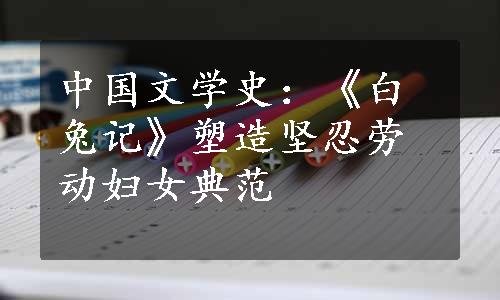 中国文学史：《白兔记》塑造坚忍劳动妇女典范